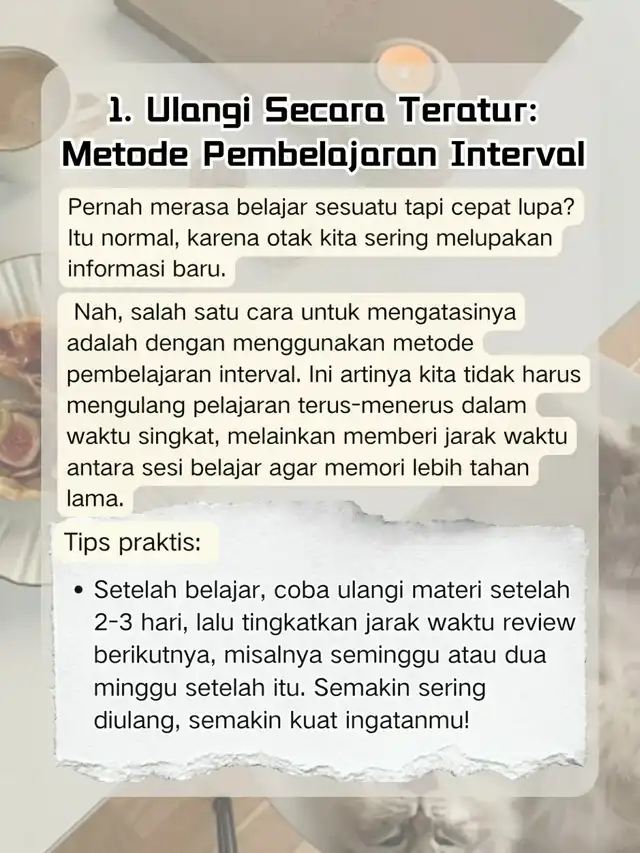 1. Ulangi Secara Teratur: Metode Pembelajaran Interval

Pernah merasa belajar sesuatu tapi cepat lupa? Itu normal, karena otak kita sering melupakan informasi baru.

Nah, salah satu cara untuk mengatasinya adalah dengan menggunakan metode pembelajaran interval. Ini artinya kita tidak harus mengulang pelajaran terus-menerus dalam waktu singkat, melainkan memberi jarak waktu antara sesi belajar agar memori lebih tahan lama.

Tips praktis:

• Setelah belajar, coba ulangi materi setelah 2-3 hari, lalu tingkatkan jarak waktu review berikutnya, misalnya seminggu atau dua minggu setelah itu. Semakin sering diulang, semakin kuat ingatanmu!